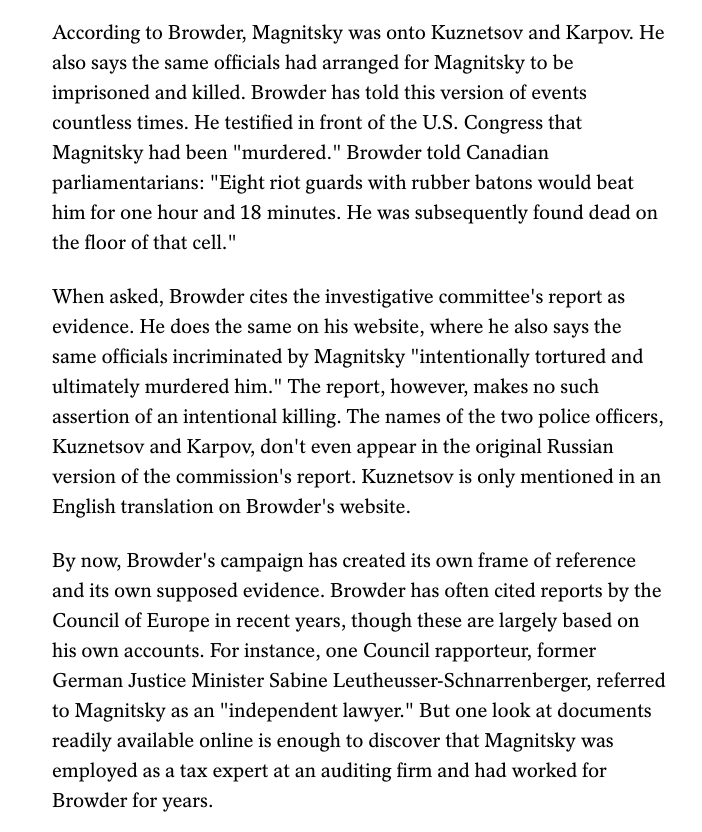 According to Browder, Magnitsky was onto Kuznetsov and Karpov. He also says the same officials had arranged for Magnitsky to be imprisoned and killed. Browder has told this version of events countless times. He testified in front of the U.S. Congress that Magnitsky had been "murdered." Browder told Canadian parliamentarians: "Eight riot guards with rubber batons would beat him for one hour and 18 minutes. He was subsequently found dead on the floor of that cell."

When asked, Browder cites the investigative committee's report as evidence. He does the same on his website, where he also says the same officials incriminated by Magnitsky "intentionally tortured and ultimately murdered him." The report, however, makes no such assertion of an intentional killing. The names of the two police officers, Kuznetsov and Karpov, don't even appear in the original Russian version of the commission's report. Kuznetsov is only mentioned in an English translation on Browder's website.

By now, Browder's campaign has created its own frame of reference and its own supposed evidence. Browder has often cited reports by the Council of Europe in recent years, though these are largely based on his own accounts. For instance, one Council rapporteur, former German Justice Minister Sabine Leutheusser-Schnarrenberger, referred to Magnitsky as an "independent lawyer." But one look at documents readily available online is enough to discover that Magnitsky was employed as a tax expert at an auditing firm and had worked for Browder for years.